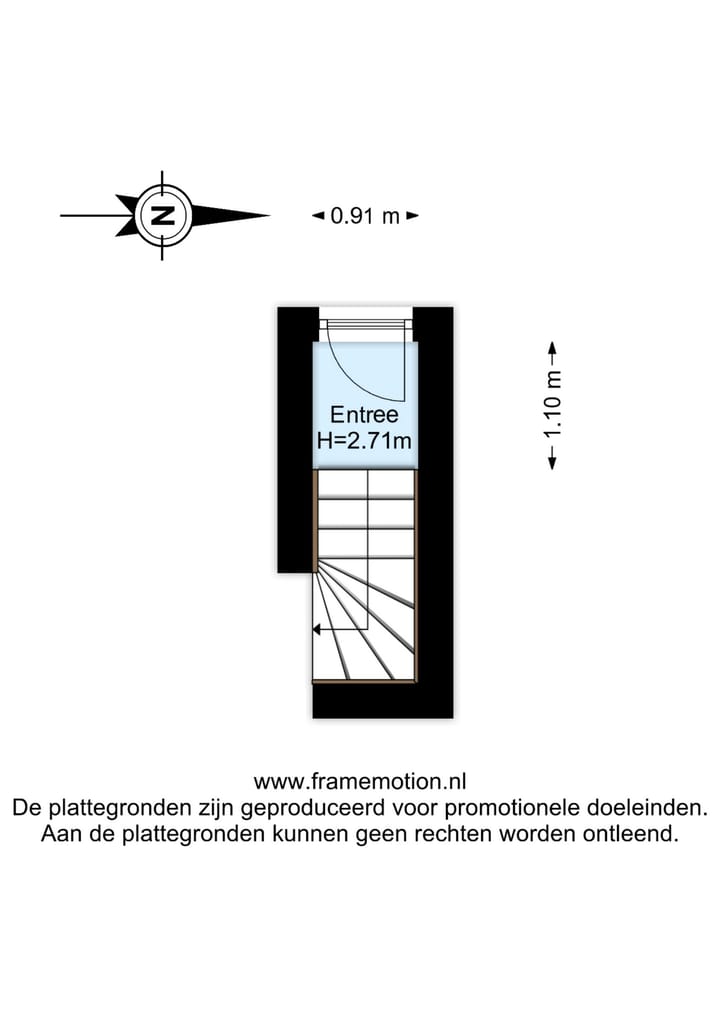 N

0.91 m

1.10 m

Entree
H=2.71m

www.framemotion.nl
De plattegronden zijn geproduceerd voor promotionele doeleinden.
Aan de plattegronden kunnen geen rechten worden ontleend.